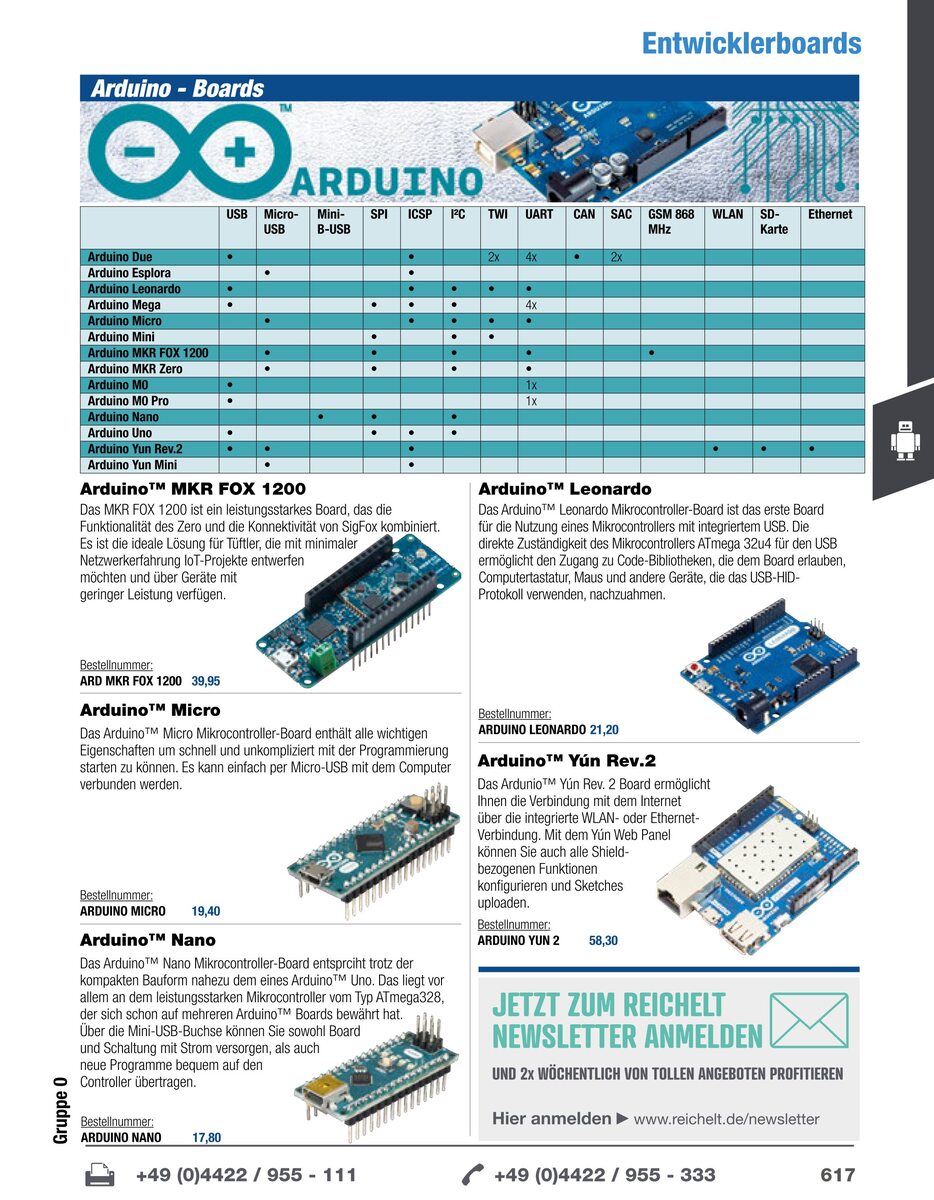 Entwicklerboards

Arduino - Boards

ARDUINO

| | USB | Micro-USB | Mini-B-USB | SPI | ICSP | I²C | TWI | UART | CAN | SAC | GSM 868 MHz | WLAN | SD-Karte | Ethernet |
|---|---|---|---|---|---|---|---|---|---|---|---|---|---|---|
| Arduino Due | • | | | | • | | 2x | 4x | • | 2x | | | | |
| Arduino Esplora | | • | | | • | | | | | | | | | |
| Arduino Leonardo | • | | | | • | • | • | • | | | | | | |
| Arduino Mega | • | | | • | • | • | | 4x | | | | | | |
| Arduino Micro | | • | | | • | • | • | • | | | | | | |
| Arduino Mini | | | | • | | • | • | | | | | | | |
| Arduino MKR FOX 1200 | | • | | • | | • | | • | | | • | | | |
| Arduino MKR Zero | | • | | • | | • | | • | | | | | | |
| Arduino M0 | • | | | | | | | 1x | | | | | | |
| Arduino M0 Pro | • | | | | | | | 1x | | | | | | |
| Arduino Nano | | | • | • | | • | | | | | | | | |
| Arduino Uno | • | | | • | • | • | | | | | | | | |
| Arduino Yun Rev.2 | • | • | | | • | | | | | | | • | • | • |
| Arduino Yun Mini | | • | | | • | | | | | | | | | |

Arduino™ MKR FOX 1200
Das MKR FOX 1200 ist ein leistungsstarkes Board, das die Funktionalität des Zero und die Konnektivität von SigFox kombiniert. Es ist die ideale Lösung für Tüftler, die mit minimaler Netzwerkerfahrung IoT-Projekte entwerfen möchten und über Geräte mit geringer Leistung verfügen.

Bestellnummer:
ARD MKR FOX 1200 39,95

Arduino™ Micro
Das Arduino™ Micro Mikrocontroller-Board enthält alle wichtigen Eigenschaften um schnell und unkompliziert mit der Programmierung starten zu können. Es kann einfach per Micro-USB mit dem Computer verbunden werden.

Bestellnummer:
ARDUINO MICRO 19,40

Arduino™ Nano
Das Arduino™ Nano Mikrocontroller-Board entsprciht trotz der kompakten Bauform nahezu dem eines Arduino™ Uno. Das liegt vor allem an dem leistungsstarken Mikrocontroller vom Typ ATmega328, der sich schon auf mehreren Arduino™ Boards bewährt hat. Über die Mini-USB-Buchse können Sie sowohl Board und Schaltung mit Strom versorgen, als auch neue Programme bequem auf den Controller übertragen.

Bestellnummer:
ARDUINO NANO 17,80

Arduino™ Leonardo
Das Arduino™ Leonardo Mikrocontroller-Board ist das erste Board für die Nutzung eines Mikrocontrollers mit integriertem USB. Die direkte Zuständigkeit des Mikrocontrollers ATmega 32u4 für den USB ermöglicht den Zugang zu Code-Bibliotheken, die dem Board erlauben, Computertastatur, Maus und andere Geräte, die das USB-HID-Protokoll verwenden, nachzuahmen.

Bestellnummer:
ARDUINO LEONARDO 21,20

Arduino™ Yún Rev.2
Das Ardunio™ Yún Rev. 2 Board ermöglicht Ihnen die Verbindung mit dem Internet über die integrierte WLAN- oder Ethernet-Verbindung. Mit dem Yún Web Panel können Sie auch alle Shield-bezogenen Funktionen konfigurieren und Sketches uploaden.

Bestellnummer:
ARDUINO YUN 2 58,30

JETZT ZUM REICHELT NEWSLETTER ANMELDEN
UND 2x WÖCHENTLICH VON TOLLEN ANGEBOTEN PROFITIEREN
Hier anmelden ► www.reichelt.de/newsletter

Gruppe 0

+49 (0)4422 / 955 - 111    +49 (0)4422 / 955 - 333    617